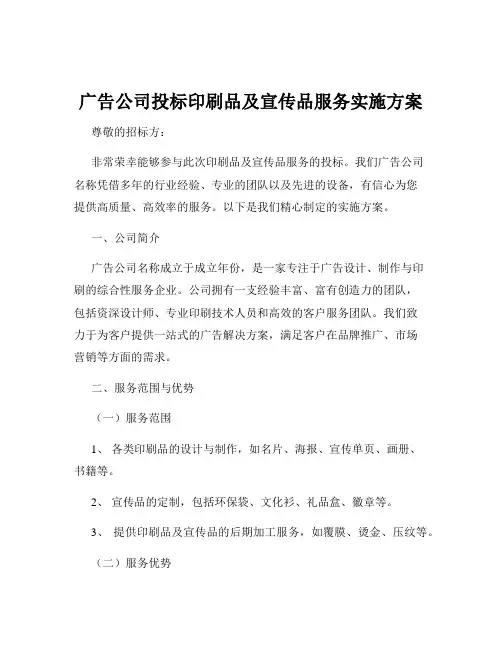 广告公司投标印刷品及宣传品服务实施方案

尊敬的招标方：

非常荣幸能够参与此次印刷品及宣传品服务的投标。我们广告公司名称凭借多年的行业经验、专业的团队以及先进的设备，有信心为您提供高质量、高效率的服务。以下是我们精心制定的实施方案。

一、公司简介

广告公司名称成立于成立年份，是一家专注于广告设计、制作与印刷的综合性服务企业。公司拥有一支经验丰富、富有创造力的团队，包括资深设计师、专业印刷技术人员和高效的客户服务团队。我们致力于为客户提供一站式的广告解决方案，满足客户在品牌推广、市场营销等方面的需求。

二、服务范围与优势

（一）服务范围

1、 各类印刷品的设计与制作，如名片、海报、宣传单页、画册、书籍等。

2、 宣传品的定制，包括环保袋、文化衫、礼品盒、徽章等。

3、 提供印刷品及宣传品的后期加工服务，如覆膜、烫金、压纹等。

（二）服务优势